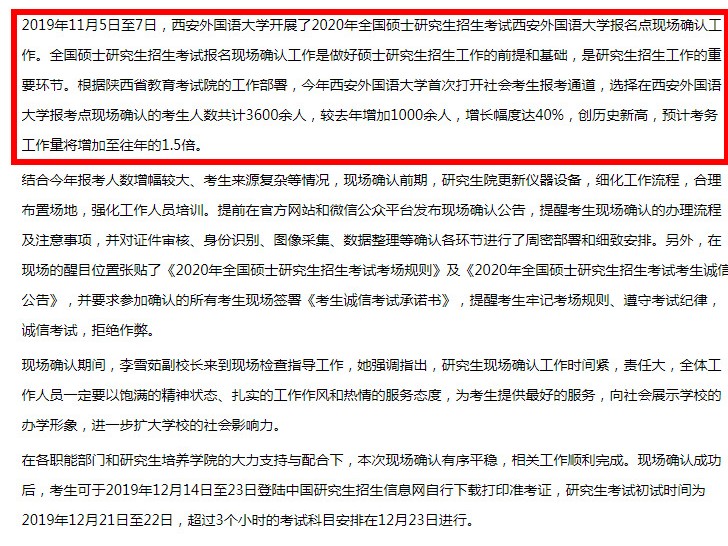 2019年11月5日至7日，西安外国语大学开展了2020年全国硕士研究生招生考试西安外国语大学报名点现场确认工作。全国硕士研究生招生考试报名现场确认工作是做好硕士研究生招生工作的前提和基础，是研究生招生工作的重要环节。根据陕西省教育考试院的工作部署，今年西安外国语大学首次打开社会考生报考通道，选择在西安外国语大学报考点现场确认的考生人数共计3600余人，较去年增加1000余人，增长幅度达40%，创历史新高，预计考务工作量将增加至往年的1.5倍。

结合今年报考人数增幅较大、考生来源复杂等情况，现场确认前期，研究生院更新仪器设备，细化工作流程，合理布置场地，强化工作人员培训。提前在官方网站和微信公众平台发布现场确认公告，提醒考生现场确认的办理流程及注意事项，并对证件审核、身份识别、图像采集、数据整理等确认各环节进行了周密部署和细致安排。另外，在现场的醒目位置张贴了《2020年全国硕士研究生招生考试考场规则》及《2020年全国硕士研究生招生考试考生诚信公告》，并要求参加确认的所有考生现场签署《考生诚信考试承诺书》，提醒考生牢记考场规则、遵守考试纪律，诚信考试，拒绝作弊。

现场确认期间，李雪茹副校长来到现场检查指导工作，她强调指出，研究生现场确认工作时间紧，责任大，全体工作人员一定要以饱满的精神状态、扎实的工作作风和热情的服务态度，为考生提供最好的服务，向社会展示学校的办学形象，进一步扩大学校的社会影响力。

在各职能部门和研究生培养学院的大力支持与配合下，本次现场确认有序平稳，相关工作顺利完成。现场确认成功后，考生可于2019年12月14日至23日登陆中国研究生招生信息网自行下载打印准考证，研究生考试初试时间为2019年12月21日至22日，超过3个小时的考试科目安排在12月23日进行。